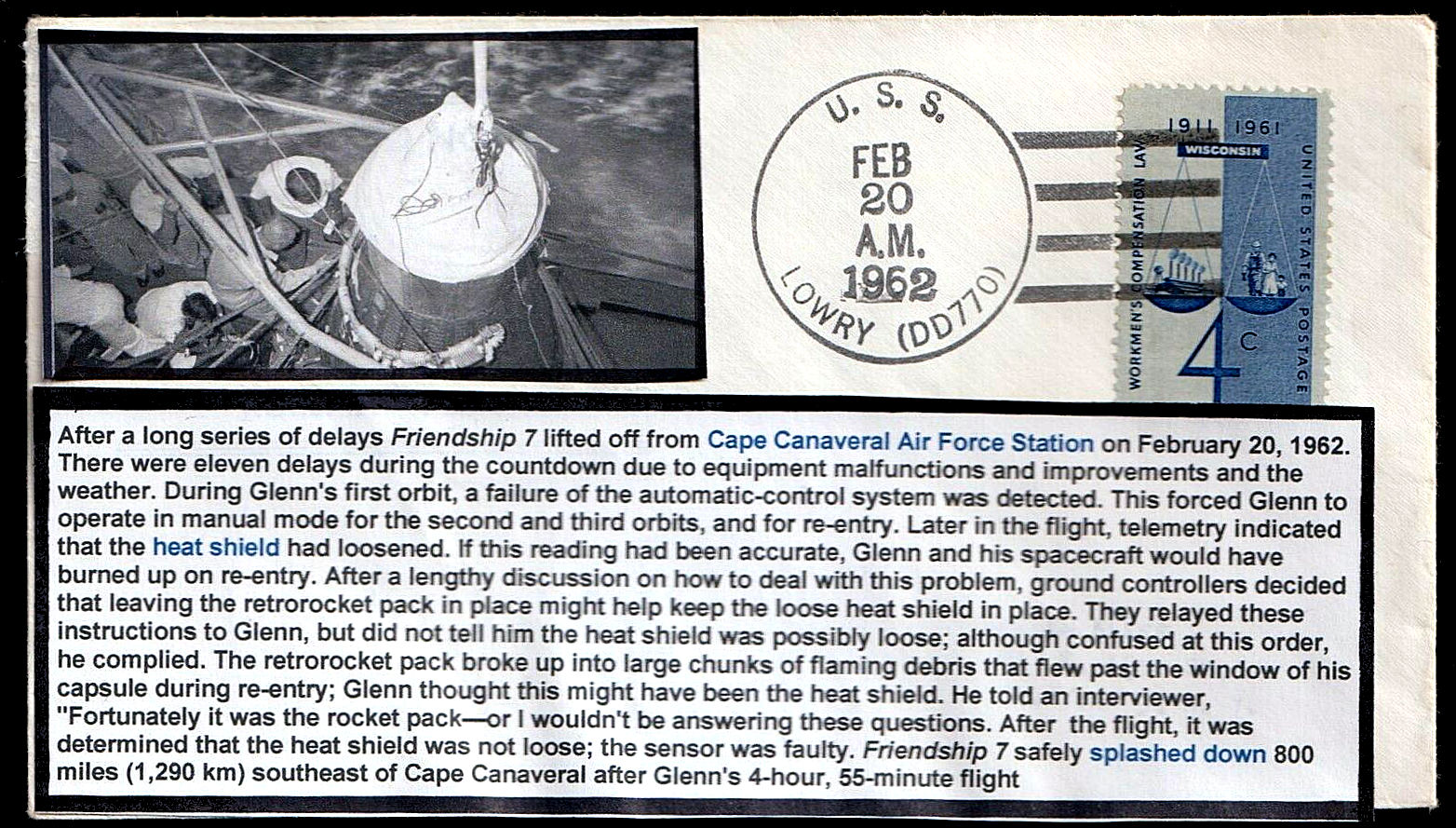 U. S. S.
FEB
20
A.M.
1962
LOWRY (DD770)

1911 1961
WISCONSIN
WORKMEN'S COMPENSATION LAW
UNITED STATES POSTAGE
4 C

After a long series of delays Friendship 7 lifted off from Cape Canaveral Air Force Station on February 20, 1962. There were eleven delays during the countdown due to equipment malfunctions and improvements and the weather. During Glenn's first orbit, a failure of the automatic-control system was detected. This forced Glenn to operate in manual mode for the second and third orbits, and for re-entry. Later in the flight, telemetry indicated that the heat shield had loosened. If this reading had been accurate, Glenn and his spacecraft would have burned up on re-entry. After a lengthy discussion on how to deal with this problem, ground controllers decided that leaving the retrorocket pack in place might help keep the loose heat shield in place. They relayed these instructions to Glenn, but did not tell him the heat shield was possibly loose; although confused at this order, he complied. The retrorocket pack broke up into large chunks of flaming debris that flew past the window of his capsule during re-entry; Glenn thought this might have been the heat shield. He told an interviewer, "Fortunately it was the rocket pack—or I wouldn't be answering these questions. After the flight, it was determined that the heat shield was not loose; the sensor was faulty. Friendship 7 safely splashed down 800 miles (1,290 km) southeast of Cape Canaveral after Glenn's 4-hour, 55-minute flight